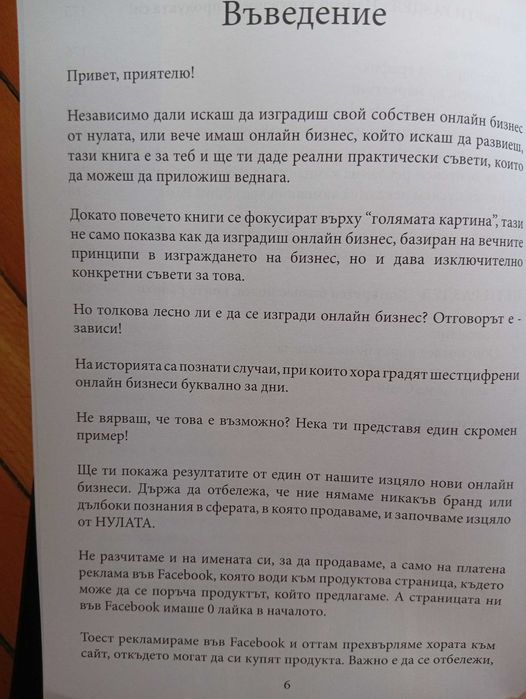 Въведение

Привет, приятелю!

Независимо дали искаш да изградиш свой собствен онлайн бизнес от нулата, или вече имаш онлайн бизнес, който искаш да развиеш, тази книга е за теб и ще ти даде реални практически съвети, които да можеш да приложиш веднага.

Докато повечето книги се фокусират върху “голямата картина”, тази не само показва как да изградиш онлайн бизнес, базиран на вечните принципи в изграждането на бизнес, но и дава изключително конкретни съвети за това.

Но толкова лесно ли е да се изгради онлайн бизнес? Отговорът е - зависи!

На историята са познати случаи, при които хора градят шестцифрени онлайн бизнеси буквално за дни.

Не вярваш, че това е възможно? Нека ти представя един скромен пример!

Ще ти покажа резултатите от един от нашите изцяло нови онлайн бизнеси. Държа да отбележа, че ние нямаме никакъв бранд или дълбоки познания в сферата, в която продаваме, и започваме изцяло от НУЛАТА.

Не разчитаме и на имената си, за да продаваме, а само на платена реклама във Facebook, която води към продуктова страница, където може да се поръча продуктът, който предлагаме. А страницата ни във Facebook имаше 0 лайка в началото.

Тоест рекламираме във Facebook и оттам прехвърляме хората към сайт, откъдето могат да си купят продукта. Важно е да се отбележи,

6